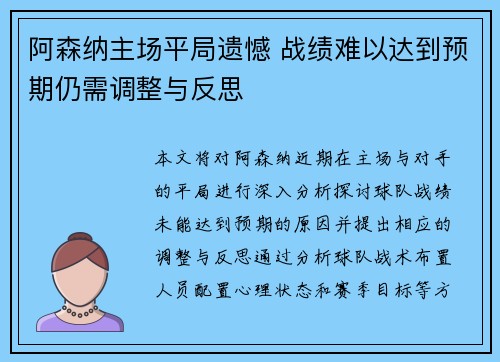 阿森纳主场平局遗憾 战绩难以达到预期仍需调整与反思

本文将对阿森纳近期在主场与对手的平局进行深入分析探讨球队战绩未能达到预期的原因并提出相应的调整与反思通过分析球队战术布置人员配置心理状态和赛季目标等方